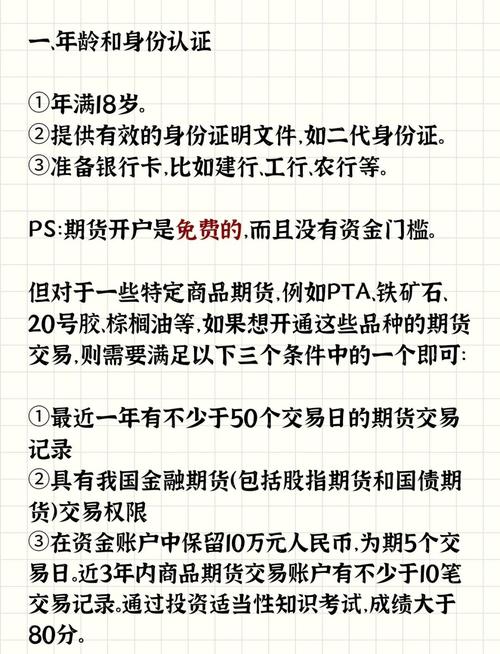 一、年龄和身份认证

①年满18岁。
②提供有效的身份证明文件,如二代身份证。
③准备银行卡,比如建行、工行、农行等。

PS:期货开户是免费的,而且没有资金门槛。

但对于一些特定商品期货,例如PTA、铁矿石、20号胶、棕榈油等,如果想开通这些品种的期货交易,则需要满足以下三个条件中的一个即可:

①最近一年有不少于50个交易日的期货交易记录
②具有我国金融期货(包括股指期货和国债期货)交易权限
③在资金账户中保留10万元人民币,为期5个交易日。近3年内商品期货交易账户有不少于10笔交易记录。通过投资适当性知识考试,成绩大于80分。